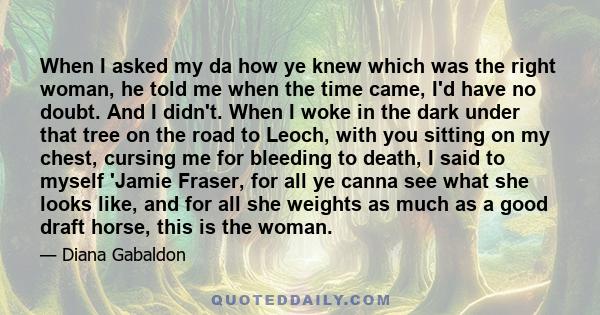 When I asked my da how ye knew which was the right woman, he told me when the time came, I'd have no doubt. And I didn't. When I woke in the dark under that tree on the road to Leoch, with you sitting on my chest, cursing me for bleeding to death, I said to myself 'Jamie Fraser, for all ye canna see what she looks like, and for all she weights as much as a good draft horse, this is the woman.

— Diana Gabaldon

QUOTEDDAILY.COM